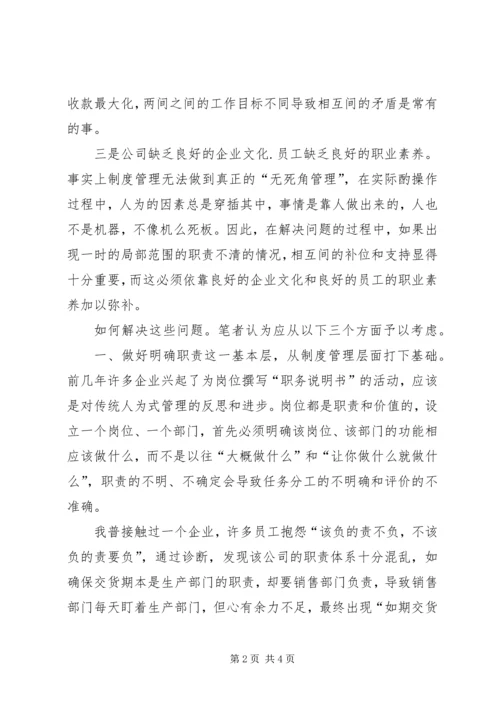 收款最大化，两间之间的工作目标不同导致相互间的矛盾是常有的事。

三是公司缺乏良好的企业文化.员工缺乏良好的职业素养。事实上制度管理无法做到真正的“无死角管理”，在实际酌操作过程中，人为的因素总是穿插其中，事情是靠人做出来的，人也不是机器，不像机么死板。因此，在解决问题的过程中，如果出现一时的局部范围的职责不清的情况，相互间的补位和支持显得十分重要，而这必须依靠良好的企业文化和良好的员工的职业素养加以弥补。

如何解决这些问题。笔者认为应从以下三个方面予以考虑。

一、做好明确职责这一基本层，从制度管理层面打下基础。前几年许多企业兴起了为岗位撰写“职务说明书”的活动，应该是对传统人为式管理的反思和进步。岗位都是职责和价值的，设立一个岗位、一个部门，首先必须明确该岗位、该部门的功能相应该做什么，而不是以往“大概做什么”和“让你做什么就做什么”，职责的不明、不确定会导致任务分工的不明确和评价的不准确。

我普接触过一个企业，许多员工抱怨“该负的责不负，不该负的责要负”，通过诊断，发现该公司的职责体系十分混乱，如确保交货期本是生产部门的职责，却要销售部门负责，导致销售部门每天盯着生产部门，但心有余力不足，最终出现“如期交货

第2页 共4页